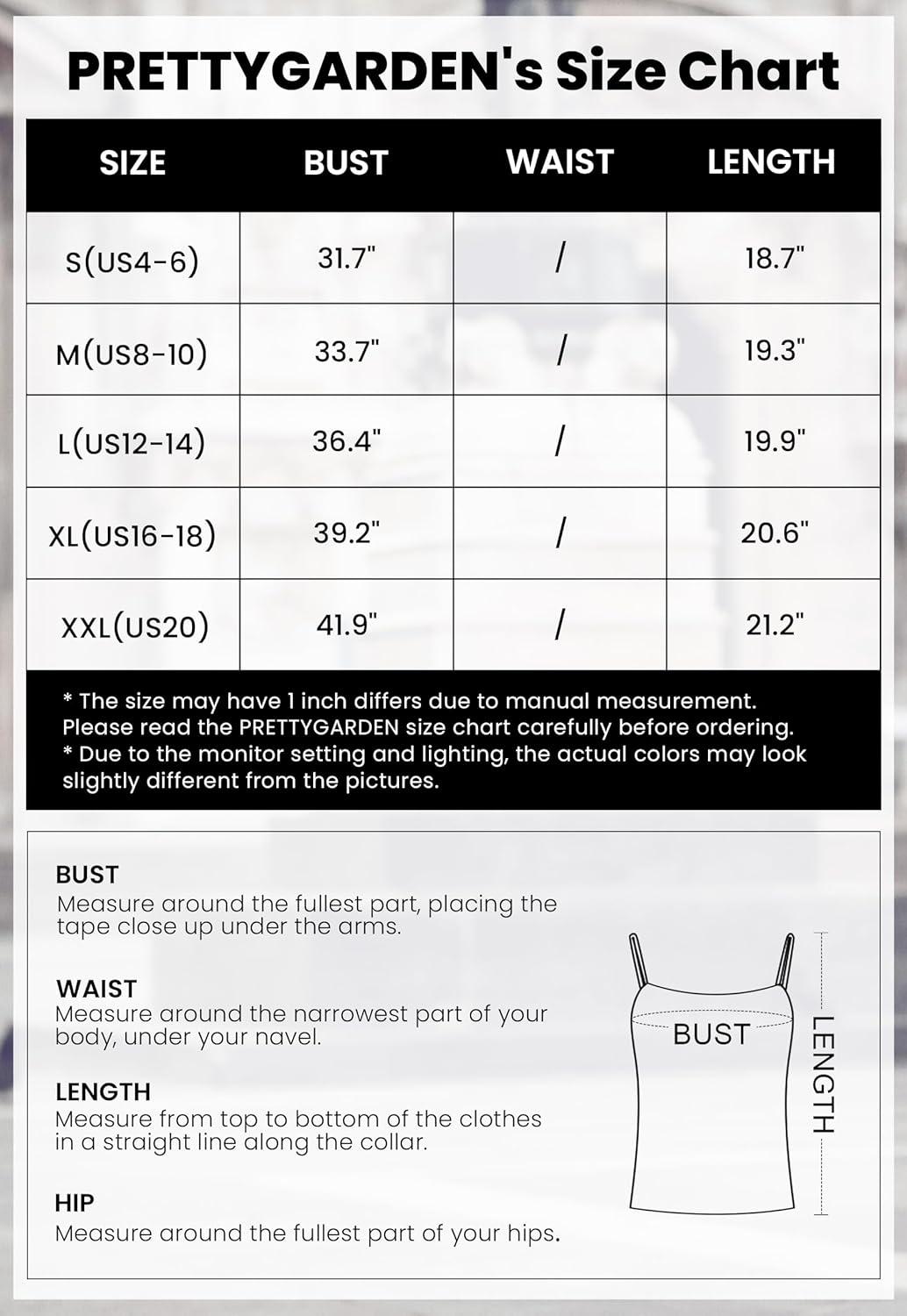 PRETTYGARDEN's Size Chart

| SIZE | BUST | WAIST | LENGTH |
|---|---|---|---|
| S(US4-6) | 31.7" | / | 18.7" |
| M(US8-10) | 33.7" | / | 19.3" |
| L(US12-14) | 36.4" | / | 19.9" |
| XL(US16-18) | 39.2" | / | 20.6" |
| XXL(US20) | 41.9" | / | 21.2" |

* The size may have 1 inch differs due to manual measurement. Please read the PRETTYGARDEN size chart carefully before ordering.
* Due to the monitor setting and lighting, the actual colors may look slightly different from the pictures.

BUST
Measure around the fullest part, placing the tape close up under the arms.

WAIST
Measure around the narrowest part of your body, under your navel.

LENGTH
Measure from top to bottom of the clothes in a straight line along the collar.

HIP
Measure around the fullest part of your hips.

BUST
LENGTH